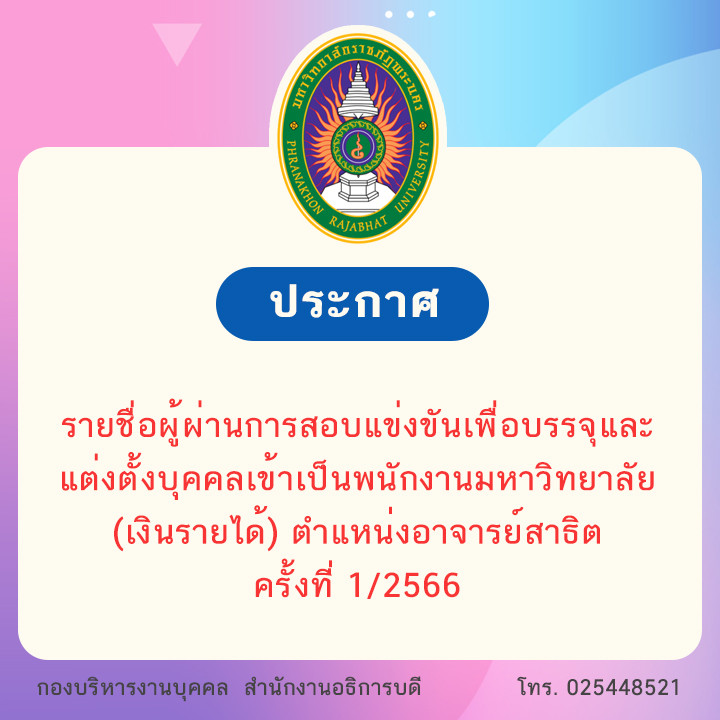 มหาวิทยาลัยราชภัฏพระนคร
PHRANAKHON RAJABHAT UNIVERSITY

ประกาศ

รายชื่อผู้ผ่านการสอบแข่งขันเพื่อบรรจุและแต่งตั้งบุคคลเข้าเป็นพนักงานมหาวิทยาลัย (เงินรายได้) ตำแหน่งอาจารย์สาธิต ครั้งที่ 1/2566

กองบริหารงานบุคคล สำนักงานอธิการบดี โทร. 025448521